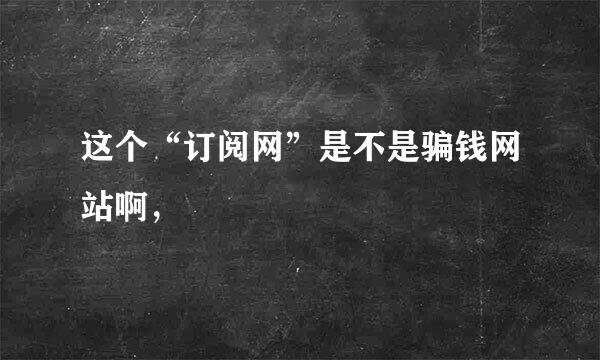 这个“订阅网”是不是骗钱网站啊，